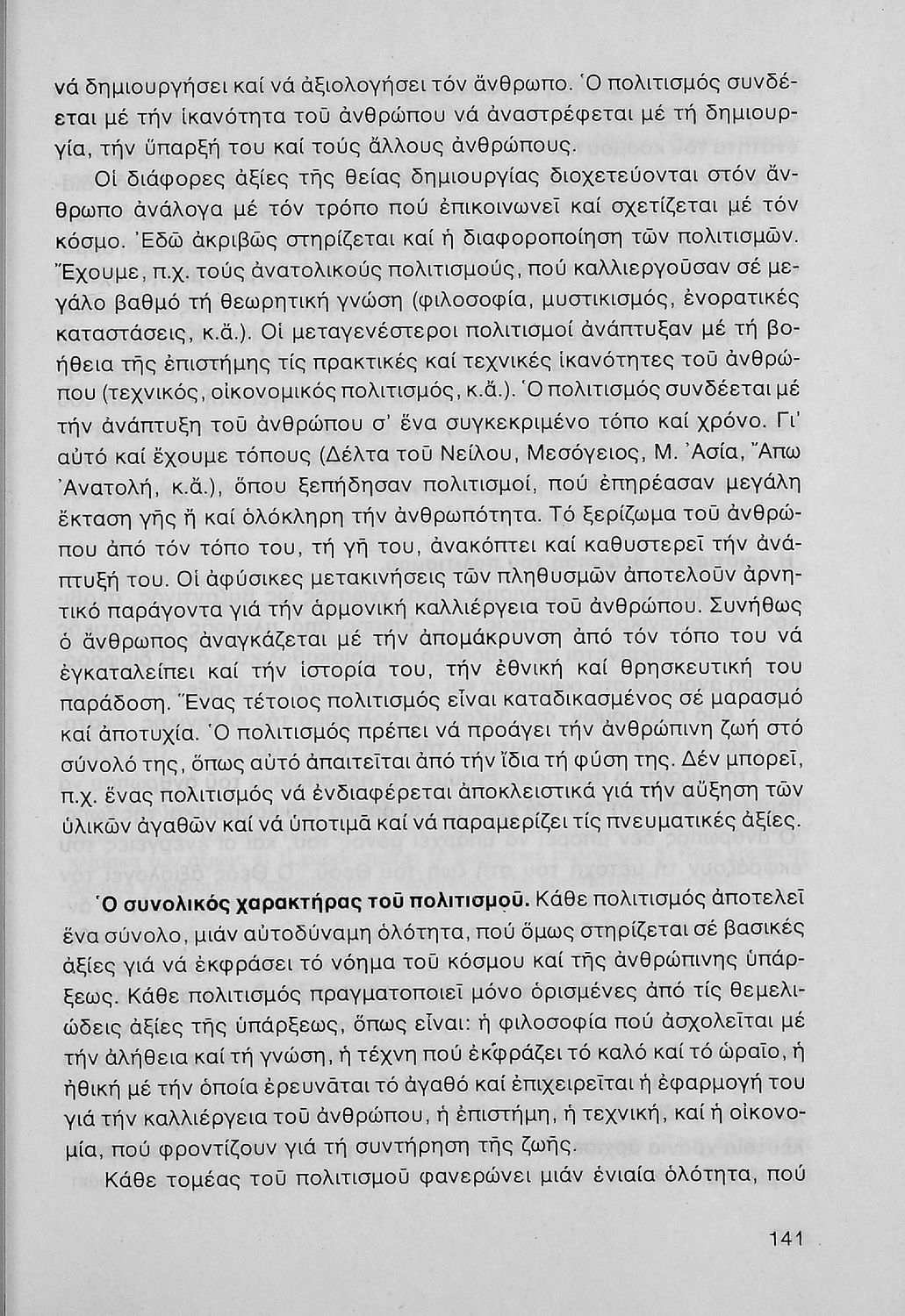 νά δημιουργήσει καί νά ἀξιολογήσει τόν ἄνθρωπο. Ὁ πολιτισμός συνδέεται μέ τήν ἱκανότητα τοῦ ἀνθρώπου νά ἀναστρέφεται μέ τή δημιουργία, τήν ὕπαρξή του καί τούς ἄλλους ἀνθρώπους.

Οἱ διάφορες ἀξίες τῆς θείας δημιουργίας διοχετεύονται στόν ἄνθρωπο ἀνάλογα μέ τόν τρόπο πού ἐπικοινωνεῖ καί σχετίζεται μέ τόν κόσμο. Ἐδῶ ἀκριβῶς στηρίζεται καί ἡ διαφοροποίηση τῶν πολιτισμῶν. Ἔχουμε, π.χ. τούς ἀνατολικούς πολιτισμούς, πού καλλιεργοῦσαν σέ μεγάλο βαθμό τή θεωρητική γνώση (φιλοσοφία, μυστικισμός, ἐνορατικές καταστάσεις, κ.ἄ.). Οἱ μεταγενέστεροι πολιτισμοί ἀνάπτυξαν μέ τή βοήθεια τῆς ἐπιστήμης τίς πρακτικές καί τεχνικές ἱκανότητες τοῦ ἀνθρώπου (τεχνικός, οἰκονομικός πολιτισμός, κ.ἄ.). Ὁ πολιτισμός συνδέεται μέ τήν ἀνάπτυξη τοῦ ἀνθρώπου σ' ἕνα συγκεκριμένο τόπο καί χρόνο. Γι' αὐτό καί ἔχουμε τόπους (Δέλτα τοῦ Νείλου, Μεσόγειος, Μ. Ἀσία, Ἄπω Ἀνατολή, κ.ἄ.), ὅπου ξεπήδησαν πολιτισμοί, πού ἐπηρέασαν μεγάλη ἔκταση γῆς ἤ καί ὁλόκληρη τήν ἀνθρωπότητα. Τό ξερίζωμα τοῦ ἀνθρώπου ἀπό τόν τόπο του, τή γῆ του, ἀνακόπτει καί καθυστερεῖ τήν ἀνάπτυξή του. Οἱ ἀφύσικες μετακινήσεις τῶν πληθυσμῶν ἀποτελοῦν ἀρνητικό παράγοντα γιά τήν ἁρμονική καλλιέργεια τοῦ ἀνθρώπου. Συνήθως ὁ ἄνθρωπος ἀναγκάζεται μέ τήν ἀπομάκρυνση ἀπό τόν τόπο του νά ἐγκαταλείπει καί τήν ἱστορία του, τήν ἐθνική καί θρησκευτική του παράδοση. Ἕνας τέτοιος πολιτισμός εἶναι καταδικασμένος σέ μαρασμό καί ἀποτυχία. Ὁ πολιτισμός πρέπει νά προάγει τήν ἀνθρώπινη ζωή στό σύνολό της, ὅπως αὐτό ἀπαιτεῖται ἀπό τήν ἴδια τή φύση της. Δέν μπορεῖ, π.χ. ἕνας πολιτισμός νά ἐνδιαφέρεται ἀποκλειστικά γιά τήν αὔξηση τῶν ὑλικῶν ἀγαθῶν καί νά ὑποτιμᾶ καί νά παραμερίζει τίς πνευματικές ἀξίες.

Ὁ συνολικός χαρακτήρας τοῦ πολιτισμοῦ. Κάθε πολιτισμός ἀποτελεῖ ἕνα σύνολο, μιάν αὐτοδύναμη ὁλότητα, πού ὅμως στηρίζεται σέ βασικές ἀξίες γιά νά ἐκφράσει τό νόημα τοῦ κόσμου καί τῆς ἀνθρώπινης ὑπάρξεως. Κάθε πολιτισμός πραγματοποιεῖ μόνο ὁρισμένες ἀπό τίς θεμελιώδεις ἀξίες τῆς ὑπάρξεως, ὅπως εἶναι: ἡ φιλοσοφία πού ἀσχολεῖται μέ τήν ἀλήθεια καί τή γνώση, ἡ τέχνη πού ἐκφράζει τό καλό καί τό ὡραῖο, ἡ ἠθική μέ τήν ὁποία ἐρευνᾶται τό ἀγαθό καί ἐπιχειρεῖται ἡ ἐφαρμογή του γιά τήν καλλιέργεια τοῦ ἀνθρώπου, ἡ ἐπιστήμη, ἡ τεχνική, καί ἡ οἰκονομία, πού φροντίζουν γιά τή συντήρηση τῆς ζωῆς.

Κάθε τομέας τοῦ πολιτισμοῦ φανερώνει μιάν ἑνιαία ὁλότητα, πού

141